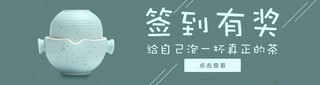 签到有奖

给自己泡一杯真正的茶

点击查看